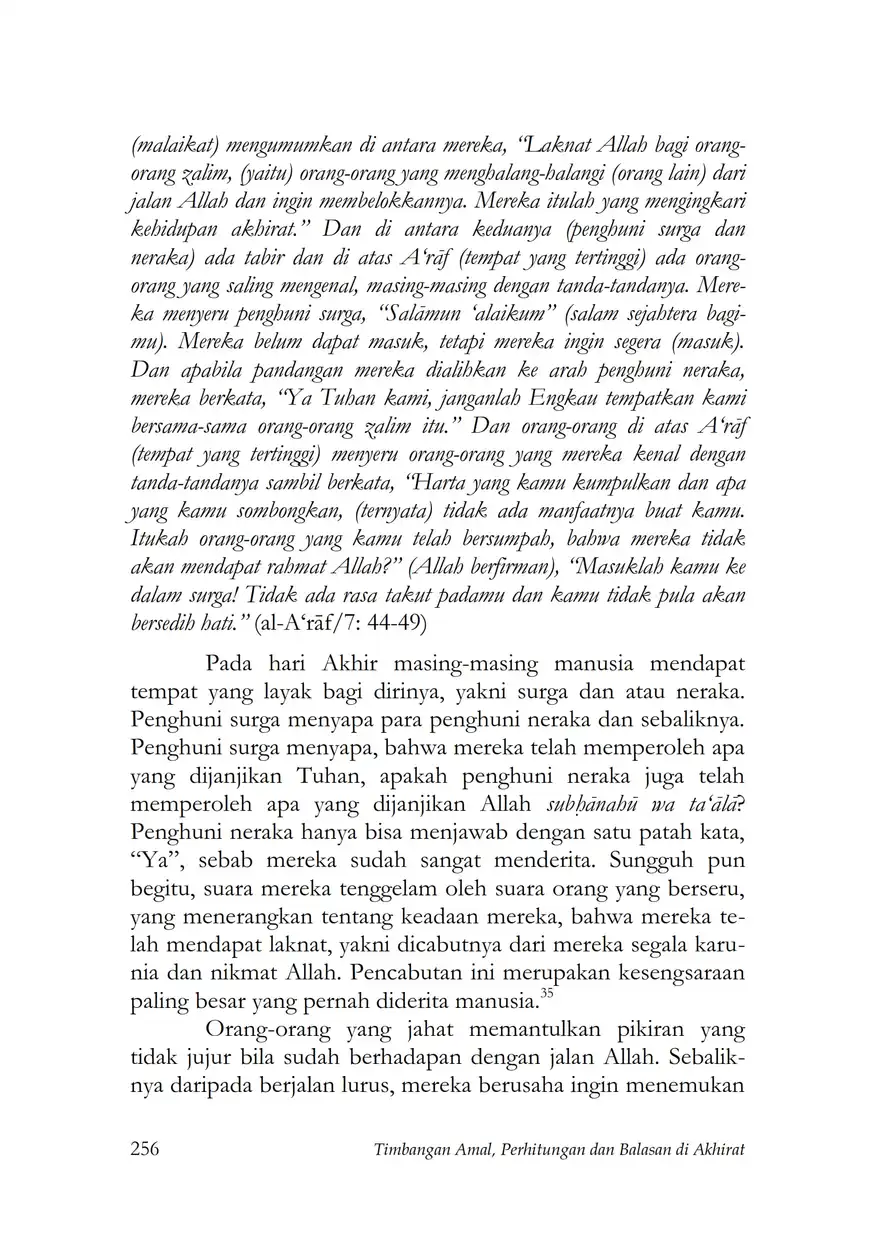 (malaikat) mengumumkan di antara mereka, "Laknat Allah bagi orang-orang zalim, (yaitu) orang-orang yang menghalang-halangi (orang lain) dari jalan Allah dan ingin membelokkannya. Mereka itulah yang mengingkari kehidupan akhirat." Dan di antara keduanya (penghuni surga dan neraka) ada tabir dan di atas A'rāf (tempat yang tertinggi) ada orang-orang yang saling mengenal, masing-masing dengan tanda-tandanya. Mereka menyeru penghuni surga, "Salāmun 'alaikum" (salam sejahtera bagimu). Mereka belum dapat masuk, tetapi mereka ingin segera (masuk). Dan apabila pandangan mereka dialihkan ke arah penghuni neraka, mereka berkata, "Ya Tuhan kami, janganlah Engkau tempatkan kami bersama-sama orang-orang zalim itu." Dan orang-orang di atas A'rāf (tempat yang tertinggi) menyeru orang-orang yang mereka kenal dengan tanda-tandanya sambil berkata, "Harta yang kamu kumpulkan dan apa yang kamu sombongkan, (ternyata) tidak ada manfaatnya buat kamu. Itukah orang-orang yang kamu telah bersumpah, bahwa mereka tidak akan mendapat rahmat Allah?" (Allah berfirman), "Masuklah kamu ke dalam surga! Tidak ada rasa takut padamu dan kamu tidak pula akan bersedih hati." (al-A'rāf/7: 44-49)

Pada hari Akhir masing-masing manusia mendapat tempat yang layak bagi dirinya, yakni surga dan atau neraka. Penghuni surga menyapa para penghuni neraka dan sebaliknya. Penghuni surga menyapa, bahwa mereka telah memperoleh apa yang dijanjikan Tuhan, apakah penghuni neraka juga telah memperoleh apa yang dijanjikan Allah subḥānahū wa ta'ālā? Penghuni neraka hanya bisa menjawab dengan satu patah kata, "Ya", sebab mereka sudah sangat menderita. Sungguh pun begitu, suara mereka tenggelam oleh suara orang yang berseru, yang menerangkan tentang keadaan mereka, bahwa mereka telah mendapat laknat, yakni dicabutnya dari mereka segala karunia dan nikmat Allah. Pencabutan ini merupakan kesengsaraan paling besar yang pernah diderita manusia.$^{35}$

Orang-orang yang jahat memantulkan pikiran yang tidak jujur bila sudah berhadapan dengan jalan Allah. Sebaliknya daripada berjalan lurus, mereka berusaha ingin menemukan

256 Timbangan Amal, Perhitungan dan Balasan di Akhirat